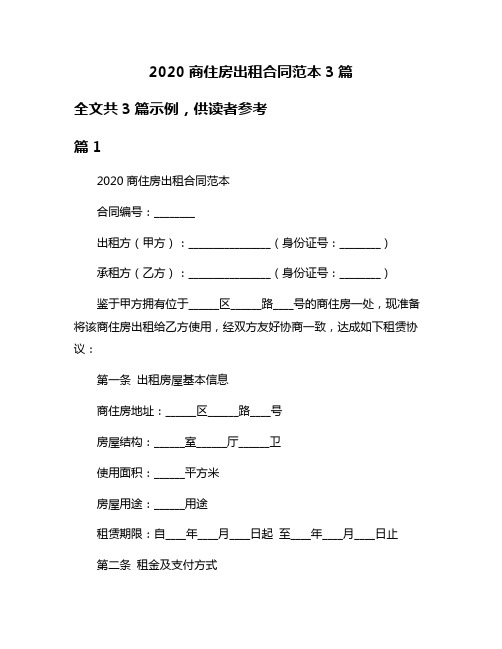 2020 商住房出租合同范本 3 篇

全文共 3 篇示例，供读者参考

篇 1

2020 商住房出租合同范本

合同编号：________

出租方（甲方）：________________（身份证号：________）

承租方（乙方）：________________（身份证号：________）

鉴于甲方拥有位于______区______路____号的商住房一处，现准备将该商住房出租给乙方使用，经双方友好协商一致，达成如下租赁协议：

第一条 出租房屋基本信息

商住房地址：______区______路____号

房屋结构：______室______厅______卫

使用面积：______平方米

房屋用途：______用途

租赁期限：自____年____月____日起 至____年____月____日止

第二条 租金及支付方式